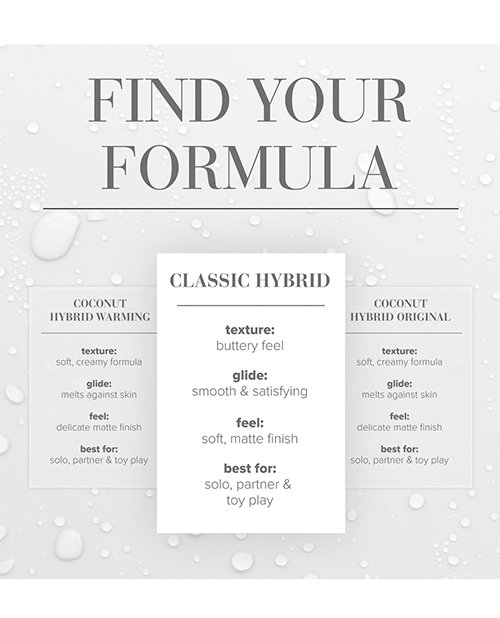 FIND YOUR FORMULA

COCONUT HYBRID WARMING

texture:
soft, creamy formula

glide:
melts against skin

feel:
delicate matte finish

best for:
solo, partner & toy play

CLASSIC HYBRID

texture:
buttery feel

glide:
smooth & satisfying

feel:
soft, matte finish

best for:
solo, partner & toy play

COCONUT HYBRID ORIGINAL

texture:
soft, creamy formula

glide:
melts against skin

feel:
delicate matte finish

best for:
solo, partner & toy play